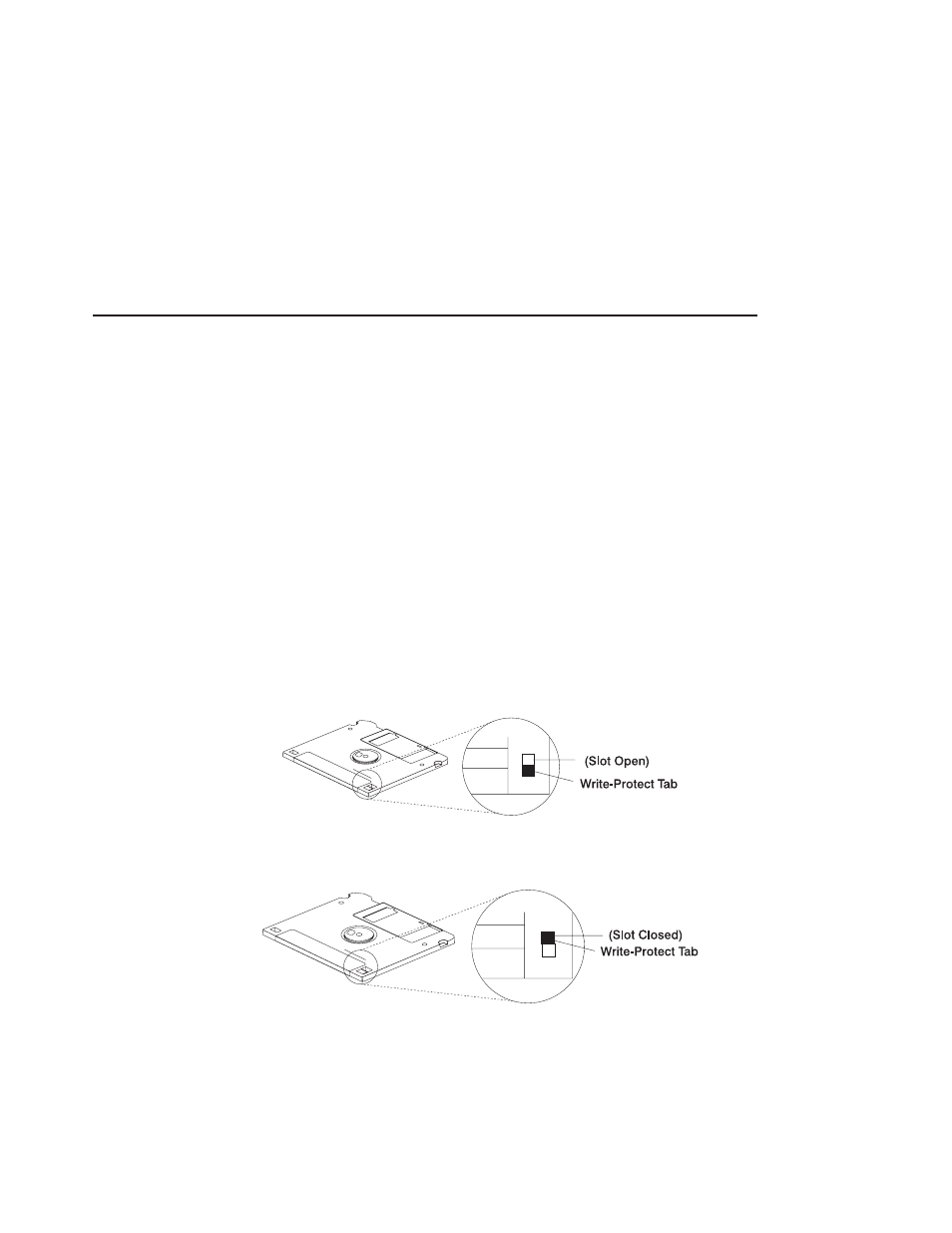 (Slot Open)
Write-Protect Tab

(Slot Closed)
Write-Protect Tab